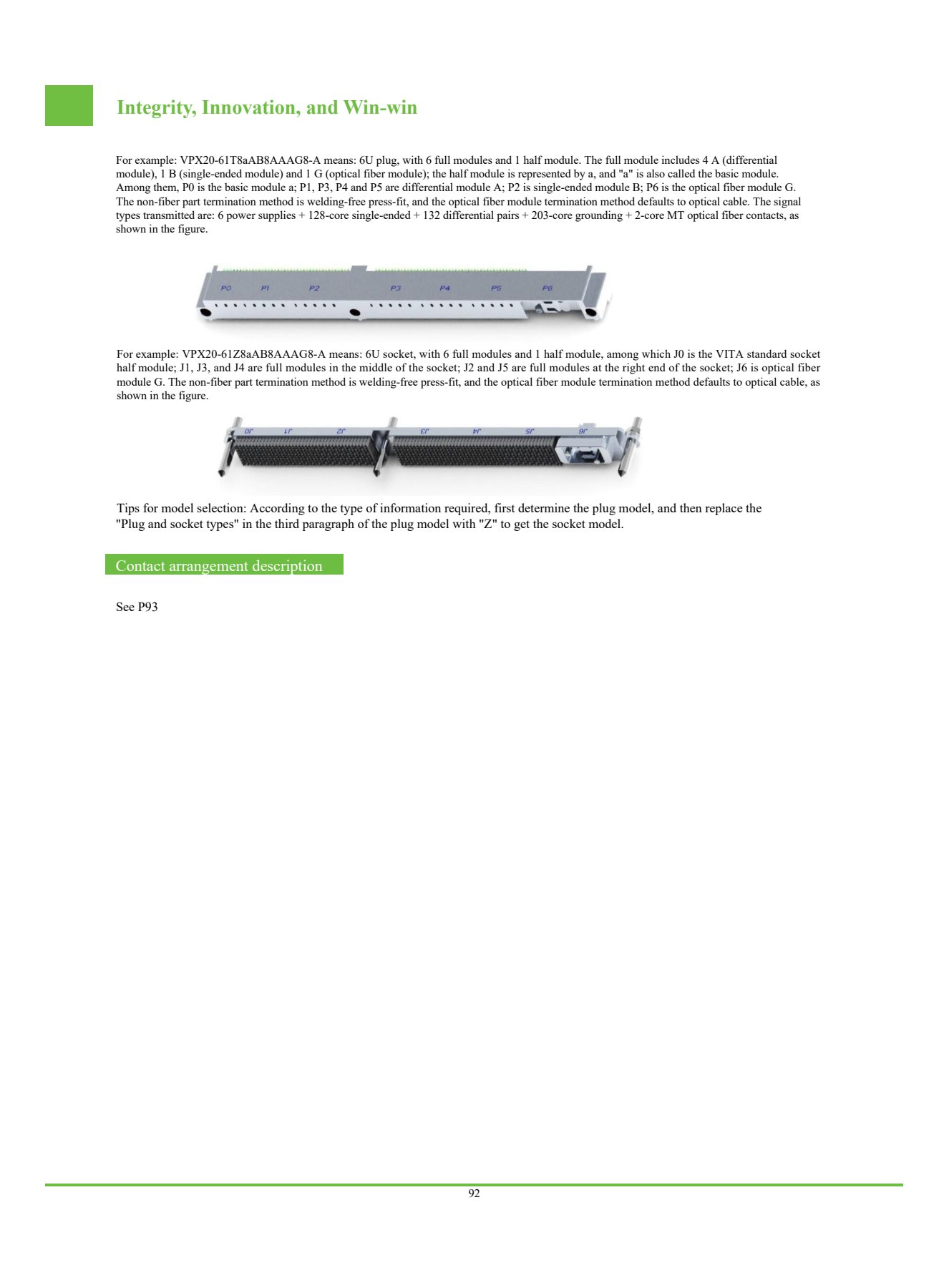 Integrity, Innovation, and Win-win

For example: VPX20-61T8aAB8AAAG8-A means: 6U plug, with 6 full modules and 1 half module. The full module includes 4 A (differential module), 1 B (single-ended module) and 1 G (optical fiber module); the half module is represented by a, and "a" is also called the basic module. Among them, P0 is the basic module a; P1, P3, P4 and P5 are differential module A; P2 is single-ended module B; P6 is the optical fiber module G. The non-fiber part termination method is welding-free press-fit, and the optical fiber module termination method defaults to optical cable. The signal types transmitted are: 6 power supplies + 128-core single-ended + 132 differential pairs + 203-core grounding + 2-core MT optical fiber contacts, as shown in the figure.

P0 P1 P2 P3 P4 P5 P6

For example: VPX20-61Z8aAB8AAAG8-A means: 6U socket, with 6 full modules and 1 half module, among which J0 is the VITA standard socket half module; J1, J3, and J4 are full modules in the middle of the socket; J2 and J5 are full modules at the right end of the socket; J6 is optical fiber module G. The non-fiber part termination method is welding-free press-fit, and the optical fiber module termination method defaults to optical cable, as shown in the figure.

J0 J1 J2 J3 J4 J5 J6

Tips for model selection: According to the type of information required, first determine the plug model, and then replace the "Plug and socket types" in the third paragraph of the plug model with "Z" to get the socket model.

Contact arrangement description

See P93

92